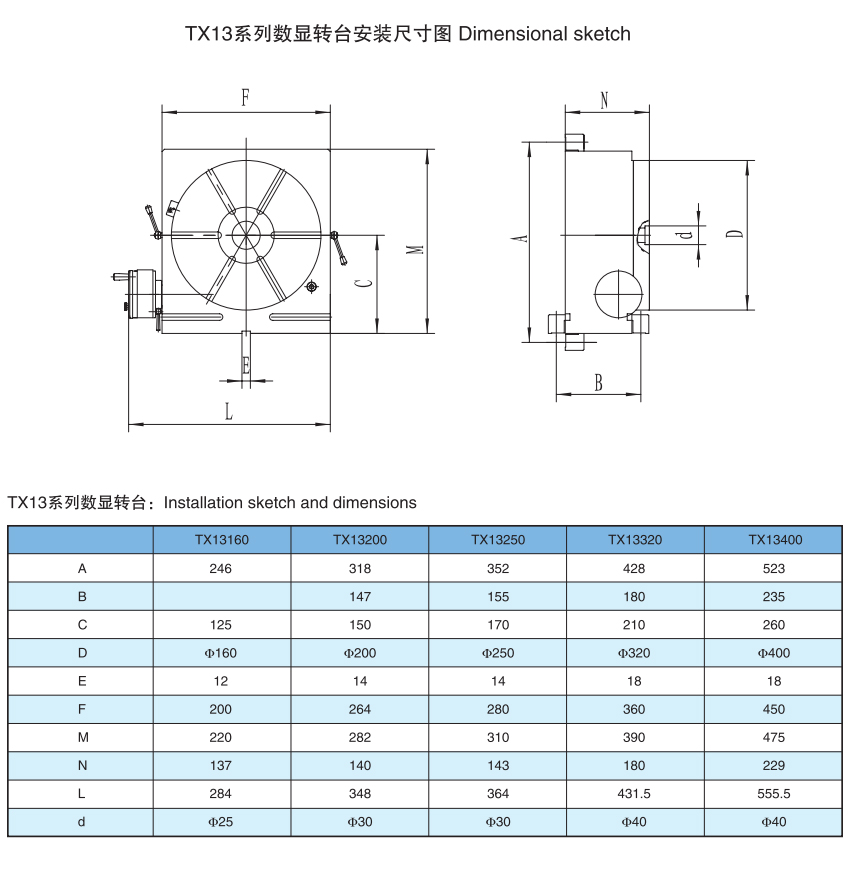 TX13系列数显转台安装尺寸图 Dimensional sketch

F
M
C
E
L
N
A
d
D
B

TX13系列数显转台：Installation sketch and dimensions

| | TX13160 | TX13200 | TX13250 | TX13320 | TX13400 |
|---|---|---|---|---|---|
| A | 246 | 318 | 352 | 428 | 523 |
| B | | 147 | 155 | 180 | 235 |
| C | 125 | 150 | 170 | 210 | 260 |
| D | Φ160 | Φ200 | Φ250 | Φ320 | Φ400 |
| E | 12 | 14 | 14 | 18 | 18 |
| F | 200 | 264 | 280 | 360 | 450 |
| M | 220 | 282 | 310 | 390 | 475 |
| N | 137 | 140 | 143 | 180 | 229 |
| L | 284 | 348 | 364 | 431.5 | 555.5 |
| d | Φ25 | Φ30 | Φ30 | Φ40 | Φ40 |